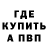 ГДЕ
КУПИТЬ
А ПВП